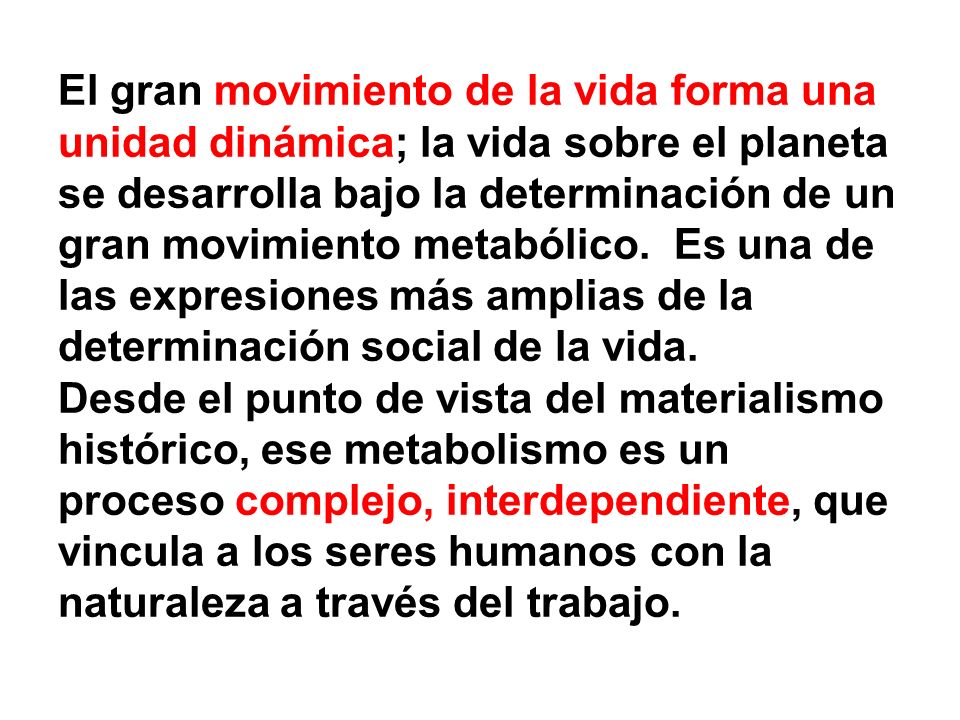 El gran movimiento de la vida forma una unidad dinámica; la vida sobre el planeta se desarrolla bajo la determinación de un gran movimiento metabólico. Es una de las expresiones más amplias de la determinación social de la vida.
Desde el punto de vista del materialismo histórico, ese metabolismo es un proceso complejo, interdependiente, que vincula a los seres humanos con la naturaleza a través del trabajo.